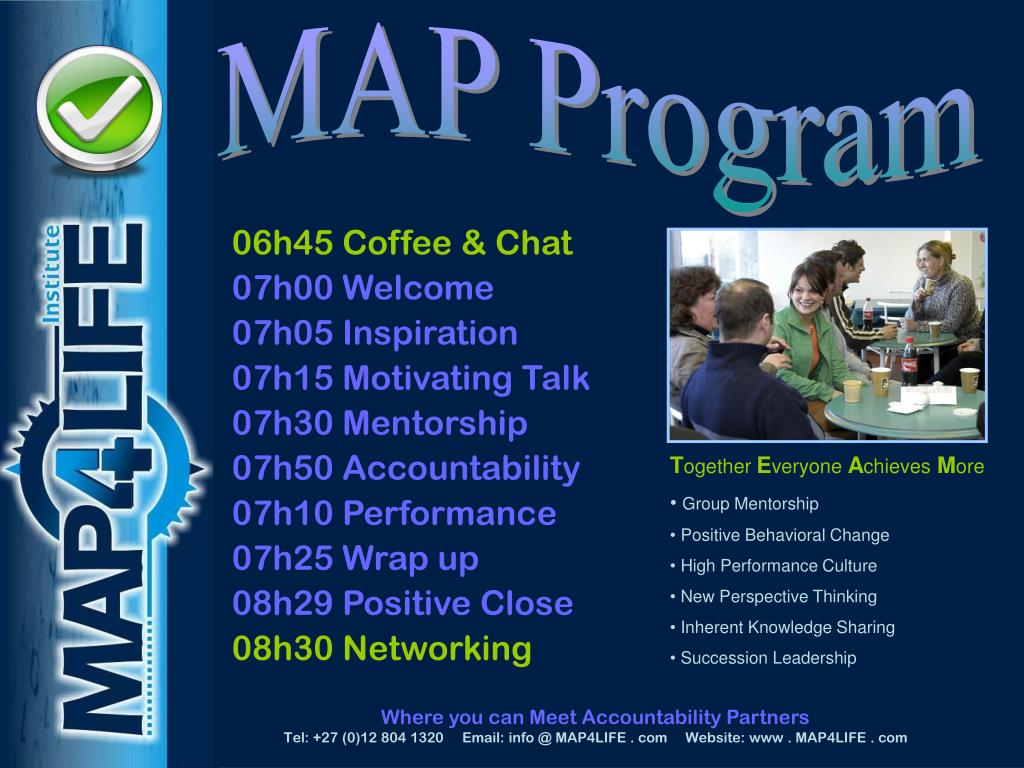 MAP4LIFE Institute

MAP Program

06h45 Coffee & Chat
07h00 Welcome
07h05 Inspiration
07h15 Motivating Talk
07h30 Mentorship
07h50 Accountability
07h10 Performance
07h25 Wrap up
08h29 Positive Close
08h30 Networking

Together Everyone Achieves More

• Group Mentorship
• Positive Behavioral Change
• High Performance Culture
• New Perspective Thinking
• Inherent Knowledge Sharing
• Succession Leadership

Where you can Meet Accountability Partners
Tel: +27 (0)12 804 1320 Email: info @ MAP4LIFE . com Website: www . MAP4LIFE . com